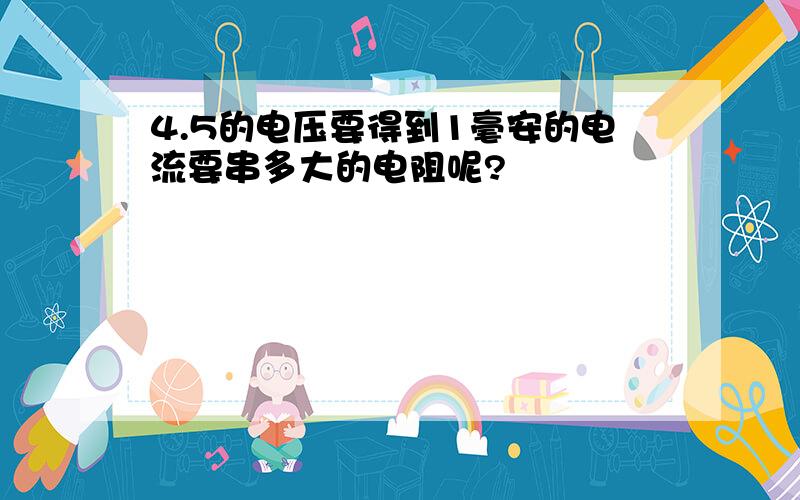 4.5的电压要得到1毫安的电流要串多大的电阻呢?